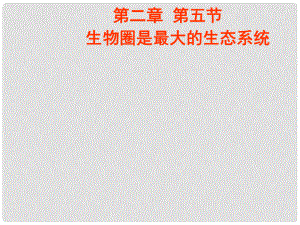 第二章 第五节
生物圈是最大的生态系统